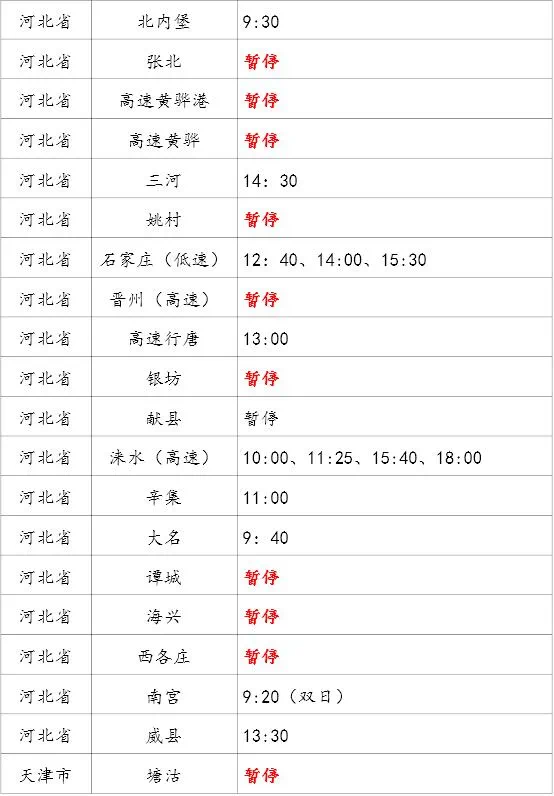 | 河北省 | 北内堡 | 9:30 |
|---|---|---|
| 河北省 | 张北 | 暂停 |
| 河北省 | 高速黄骅港 | 暂停 |
| 河北省 | 高速黄骅 | 暂停 |
| 河北省 | 三河 | 14：30 |
| 河北省 | 姚村 | 暂停 |
| 河北省 | 石家庄（低速） | 12：40、14:00、15:30 |
| 河北省 | 晋州（高速） | 暂停 |
| 河北省 | 高速行唐 | 13:00 |
| 河北省 | 银坊 | 暂停 |
| 河北省 | 献县 | 暂停 |
| 河北省 | 涞水（高速） | 10:00、11:25、15:40、18:00 |
| 河北省 | 辛集 | 11:00 |
| 河北省 | 大名 | 9：40 |
| 河北省 | 谭城 | 暂停 |
| 河北省 | 海兴 | 暂停 |
| 河北省 | 西各庄 | 暂停 |
| 河北省 | 南宫 | 9:20（双日） |
| 河北省 | 威县 | 13:30 |
| 天津市 | 塘沽 | 暂停 |